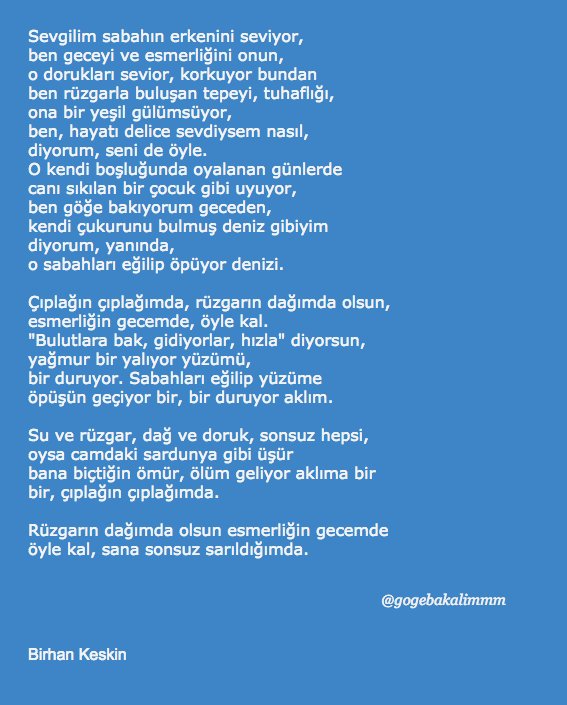 Sevgilim sabahın erkenini seviyor,
ben geceyi ve esmerliğini onun,
o dorukları sevior, korkuyor bundan
ben rüzgarla buluşan tepeyi, tuhaflığı,
ona bir yeşil gülümsüyor,
ben, hayatı delice sevdiysem nasıl,
diyorum, seni de öyle.
O kendi boşluğunda oyalanan günlerde
canı sıkılan bir çocuk gibi uyuyor,
ben göğe bakıyorum geceden,
kendi çukurunu bulmuş deniz gibiyim
diyorum, yanında,
o sabahları eğilip öpüyor denizi.

Çıplağın çıplağımda, rüzgarın dağımda olsun,
esmerliğin gecemde, öyle kal.
"Bulutlara bak, gidiyorlar, hızla" diyorsun,
yağmur bir yalıyor yüzümü,
bir duruyor. Sabahları eğilip yüzüme
öpüşün geçiyor bir, bir duruyor aklım.

Su ve rüzgar, dağ ve doruk, sonsuz hepsi,
oysa camdaki sardunya gibi üşür
bana biçtiğin ömür, ölüm geliyor aklıma bir
bir, çıplağın çıplağımda.

Rüzgarın dağımda olsun esmerliğin gecemde
öyle kal, sana sonsuz sarıldığımda.

@gogebakalimmm

Birhan Keskin